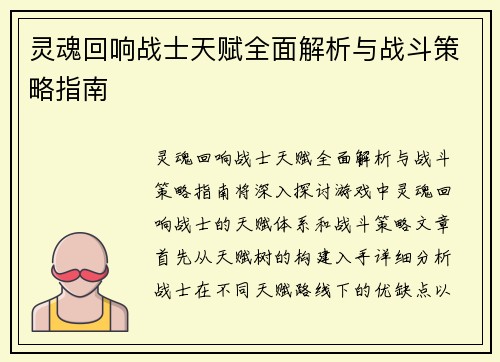 灵魂回响战士天赋全面解析与战斗策略指南

灵魂回响战士天赋全面解析与战斗策略指南将深入探讨游戏中灵魂回响战士的天赋体系和战斗策略文章首先从天赋树的构建入手详细分析战士在不同天赋路线下的优缺点以